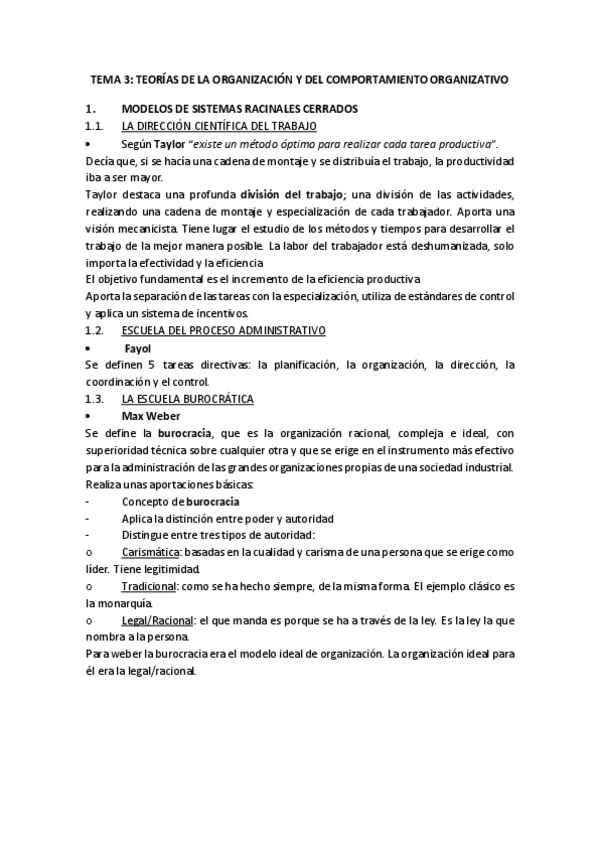 TEMA 3: TEORÍAS DE LA ORGANIZACIÓN Y DEL COMPORTAMIENTO ORGANIZATIVO

1. MODELOS DE SISTEMAS RACINALES CERRADOS

1.1. LA DIRECCIÓN CIENTÍFICA DEL TRABAJO

• Según Taylor "existe un método óptimo para realizar cada tarea productiva".

Decía que, si se hacía una cadena de montaje y se distribuía el trabajo, la productividad iba a ser mayor.

Taylor destaca una profunda división del trabajo; una división de las actividades, realizando una cadena de montaje y especialización de cada trabajador. Aporta una visión mecanicista. Tiene lugar el estudio de los métodos y tiempos para desarrollar el trabajo de la mejor manera posible. La labor del trabajador está deshumanizada, solo importa la efectividad y la eficiencia

El objetivo fundamental es el incremento de la eficiencia productiva

Aporta la separación de las tareas con la especialización, utiliza de estándares de control y aplica un sistema de incentivos.

1.2. ESCUELA DEL PROCESO ADMINISTRATIVO

• Fayol

Se definen 5 tareas directivas: la planificación, la organización, la dirección, la coordinación y el control.

1.3. LA ESCUELA BUROCRÁTICA

• Max Weber

Se define la burocracia, que es la organización racional, compleja e ideal, con superioridad técnica sobre cualquier otra y que se erige en el instrumento más efectivo para la administración de las grandes organizaciones propias de una sociedad industrial.

Realiza unas aportaciones básicas:

- Concepto de burocracia
- Aplica la distinción entre poder y autoridad
- Distingue entre tres tipos de autoridad:

o Carismática: basadas en la cualidad y carisma de una persona que se erige como líder. Tiene legitimidad.

o Tradicional: como se ha hecho siempre, de la misma forma. El ejemplo clásico es la monarquía.

o Legal/Racional: el que manda es porque se ha a través de la ley. Es la ley la que nombra a la persona.

Para weber la burocracia era el modelo ideal de organización. La organización ideal para él era la legal/racional.